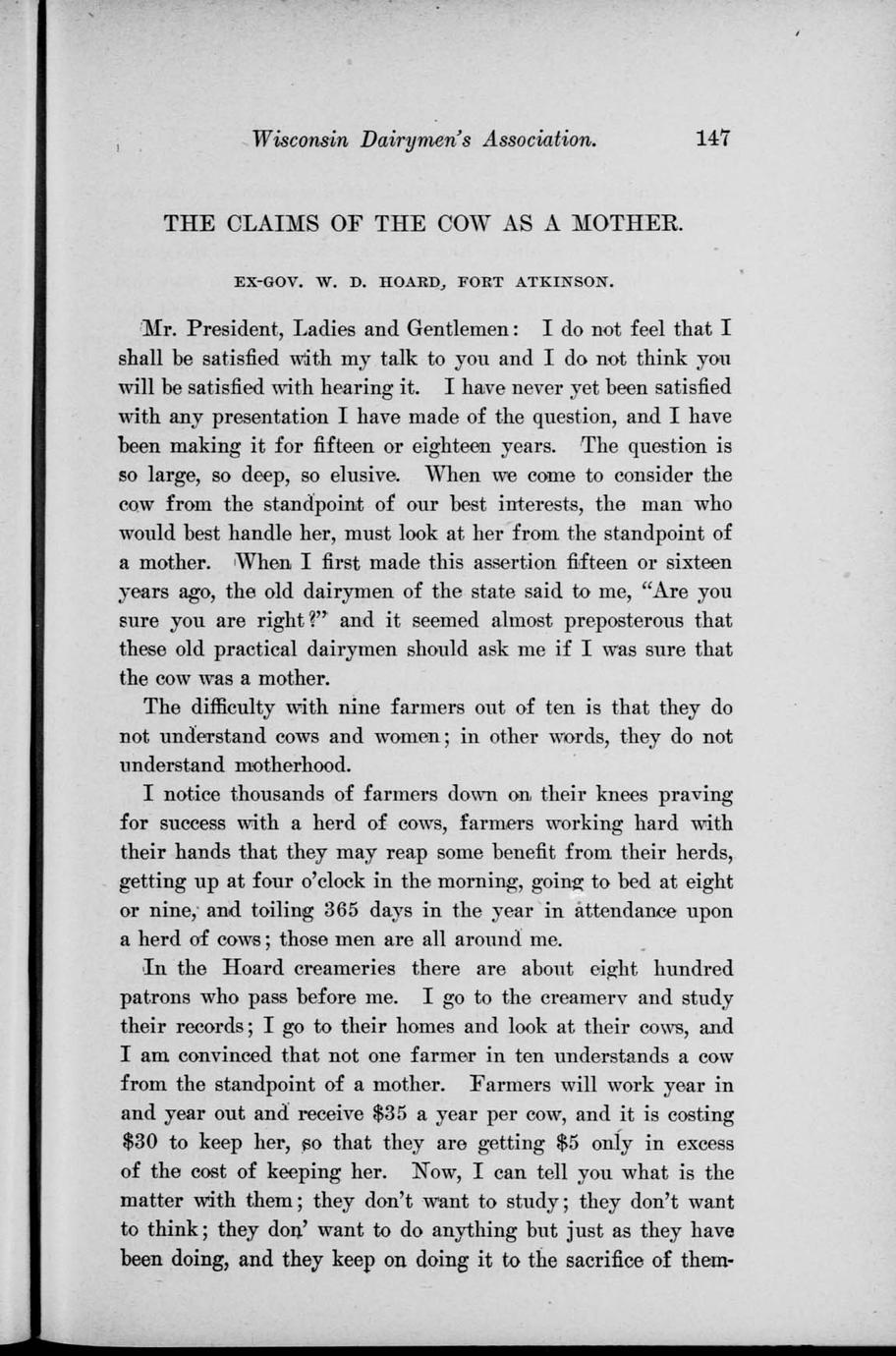 Wisconsin Dairymen's Association. 147

THE CLAIMS OF THE COW AS A MOTHER.

EX-GOV. W. D. HOARD, FORT ATKINSON.

Mr. President, Ladies and Gentlemen: I do not feel that I shall be satisfied with my talk to you and I do not think you will be satisfied with hearing it. I have never yet been satisfied with any presentation I have made of the question, and I have been making it for fifteen or eighteen years. The question is so large, so deep, so elusive. When we come to consider the cow from the standpoint of our best interests, the man who would best handle her, must look at her from the standpoint of a mother. When I first made this assertion fifteen or sixteen years ago, the old dairymen of the state said to me, "Are you sure you are right?" and it seemed almost preposterous that these old practical dairymen should ask me if I was sure that the cow was a mother.

The difficulty with nine farmers out of ten is that they do not understand cows and women; in other words, they do not understand motherhood.

I notice thousands of farmers down on their knees praying for success with a herd of cows, farmers working hard with their hands that they may reap some benefit from their herds, getting up at four o'clock in the morning, going to bed at eight or nine, and toiling 365 days in the year in attendance upon a herd of cows; those men are all around me.

In the Hoard creameries there are about eight hundred patrons who pass before me. I go to the creamery and study their records; I go to their homes and look at their cows, and I am convinced that not one farmer in ten understands a cow from the standpoint of a mother. Farmers will work year in and year out and receive $35 a year per cow, and it is costing $30 to keep her, so that they are getting $5 only in excess of the cost of keeping her. Now, I can tell you what is the matter with them; they don't want to study; they don't want to think; they don' want to do anything but just as they have been doing, and they keep on doing it to the sacrifice of them-